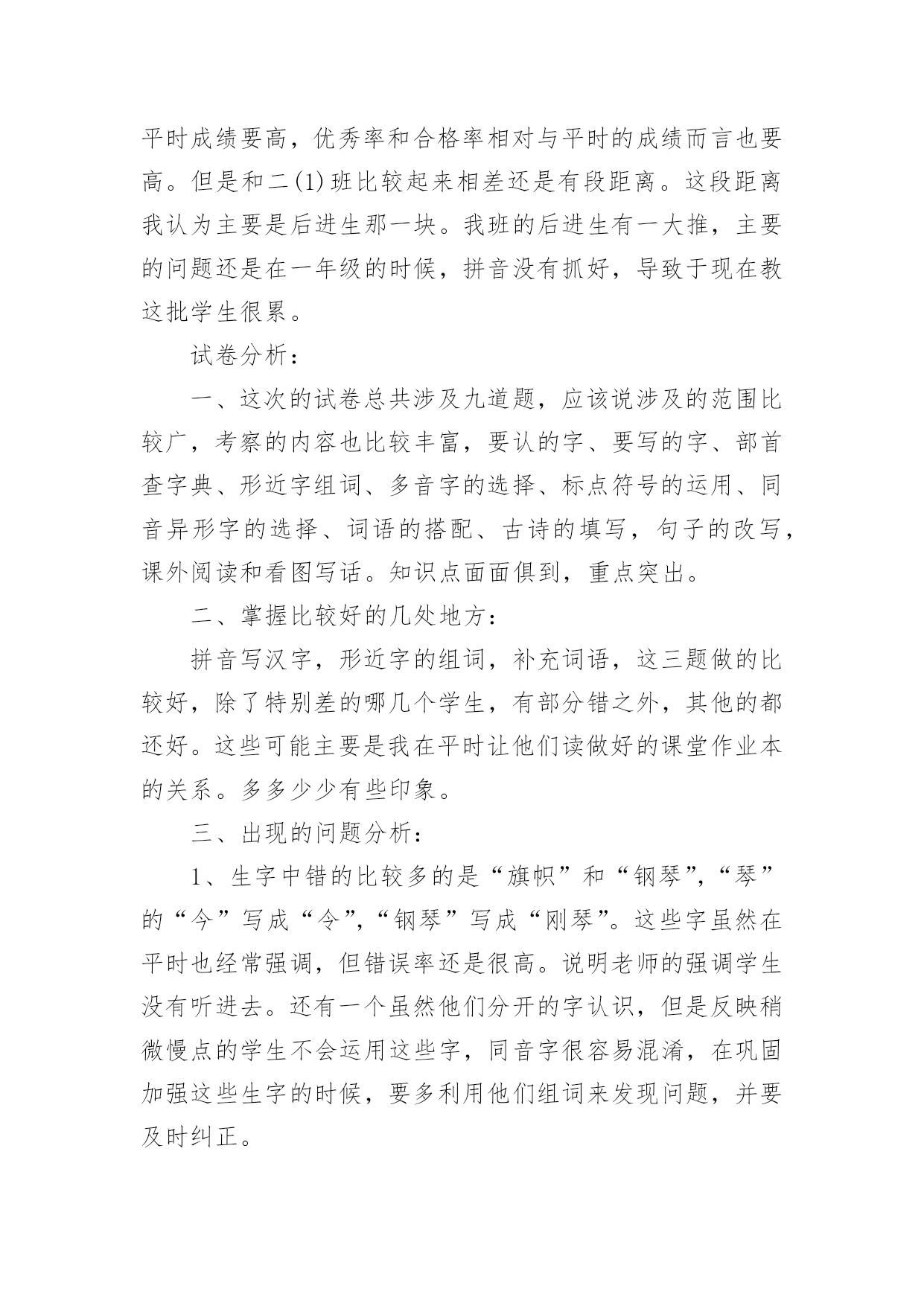 平时成绩要高，优秀率和合格率相对与平时的成绩而言也要高。但是和二(1)班比较起来相差还是有段距离。这段距离我认为主要是后进生那一块。我班的后进生有一大推，主要的问题还是在一年级的时候，拼音没有抓好，导致于现在教这批学生很累。

试卷分析：

一、这次的试卷总共涉及九道题，应该说涉及的范围比较广，考察的内容也比较丰富，要认的字、要写的字、部首查字典、形近字组词、多音字的选择、标点符号的运用、同音异形字的选择、词语的搭配、古诗的填写，句子的改写，课外阅读和看图写话。知识点面面俱到，重点突出。

二、掌握比较好的几处地方：

拼音写汉字，形近字的组词，补充词语，这三题做的比较好，除了特别差的哪几个学生，有部分错之外，其他的都还好。这些可能主要是我在平时让他们读做好的课堂作业本的关系。多多少少有些印象。

三、出现的问题分析：

1、生字中错的比较多的是“旗帜”和“钢琴”，“琴”的“今”写成“令”，“钢琴”写成“刚琴”。这些字虽然在平时也经常强调，但错误率还是很高。说明老师的强调学生没有听进去。还有一个虽然他们分开的字认识，但是反映稍微慢点的学生不会运用这些字，同音字很容易混淆，在巩固加强这些生字的时候，要多利用他们组词来发现问题，并要及时纠正。